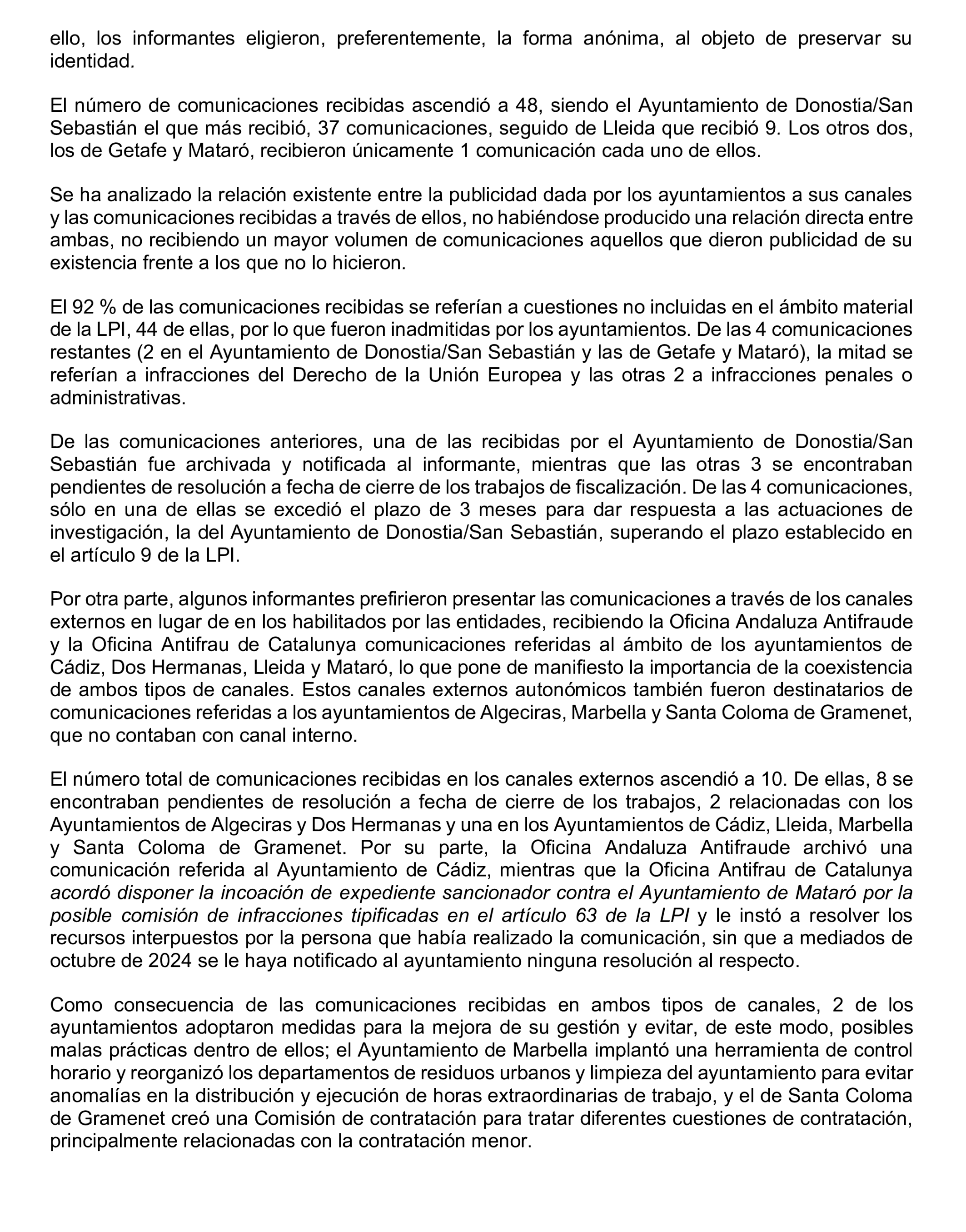 ello, los informantes eligieron, preferentemente, la forma anónima, al objeto de preservar su identidad.

El número de comunicaciones recibidas ascendió a 48, siendo el Ayuntamiento de Donostia/San Sebastián el que más recibió, 37 comunicaciones, seguido de Lleida que recibió 9. Los otros dos, los de Getafe y Mataró, recibieron únicamente 1 comunicación cada uno de ellos.

Se ha analizado la relación existente entre la publicidad dada por los ayuntamientos a sus canales y las comunicaciones recibidas a través de ellos, no habiéndose producido una relación directa entre ambas, no recibiendo un mayor volumen de comunicaciones aquellos que dieron publicidad de su existencia frente a los que no lo hicieron.

El 92 % de las comunicaciones recibidas se referían a cuestiones no incluidas en el ámbito material de la LPI, 44 de ellas, por lo que fueron inadmitidas por los ayuntamientos. De las 4 comunicaciones restantes (2 en el Ayuntamiento de Donostia/San Sebastián y las de Getafe y Mataró), la mitad se referían a infracciones del Derecho de la Unión Europea y las otras 2 a infracciones penales o administrativas.

De las comunicaciones anteriores, una de las recibidas por el Ayuntamiento de Donostia/San Sebastián fue archivada y notificada al informante, mientras que las otras 3 se encontraban pendientes de resolución a fecha de cierre de los trabajos de fiscalización. De las 4 comunicaciones, sólo en una de ellas se excedió el plazo de 3 meses para dar respuesta a las actuaciones de investigación, la del Ayuntamiento de Donostia/San Sebastián, superando el plazo establecido en el artículo 9 de la LPI.

Por otra parte, algunos informantes prefirieron presentar las comunicaciones a través de los canales externos en lugar de en los habilitados por las entidades, recibiendo la Oficina Andaluza Antifraude y la Oficina Antifrau de Catalunya comunicaciones referidas al ámbito de los ayuntamientos de Cádiz, Dos Hermanas, Lleida y Mataró, lo que pone de manifiesto la importancia de la coexistencia de ambos tipos de canales. Estos canales externos autonómicos también fueron destinatarios de comunicaciones referidas a los ayuntamientos de Algeciras, Marbella y Santa Coloma de Gramenet, que no contaban con canal interno.

El número total de comunicaciones recibidas en los canales externos ascendió a 10. De ellas, 8 se encontraban pendientes de resolución a fecha de cierre de los trabajos, 2 relacionadas con los Ayuntamientos de Algeciras y Dos Hermanas y una en los Ayuntamientos de Cádiz, Lleida, Marbella y Santa Coloma de Gramenet. Por su parte, la Oficina Andaluza Antifraude archivó una comunicación referida al Ayuntamiento de Cádiz, mientras que la Oficina Antifrau de Catalunya acordó disponer la incoación de expediente sancionador contra el Ayuntamiento de Mataró por la posible comisión de infracciones tipificadas en el artículo 63 de la LPI y le instó a resolver los recursos interpuestos por la persona que había realizado la comunicación, sin que a mediados de octubre de 2024 se le haya notificado al ayuntamiento ninguna resolución al respecto.

Como consecuencia de las comunicaciones recibidas en ambos tipos de canales, 2 de los ayuntamientos adoptaron medidas para la mejora de su gestión y evitar, de este modo, posibles malas prácticas dentro de ellos; el Ayuntamiento de Marbella implantó una herramienta de control horario y reorganizó los departamentos de residuos urbanos y limpieza del ayuntamiento para evitar anomalías en la distribución y ejecución de horas extraordinarias de trabajo, y el de Santa Coloma de Gramenet creó una Comisión de contratación para tratar diferentes cuestiones de contratación, principalmente relacionadas con la contratación menor.